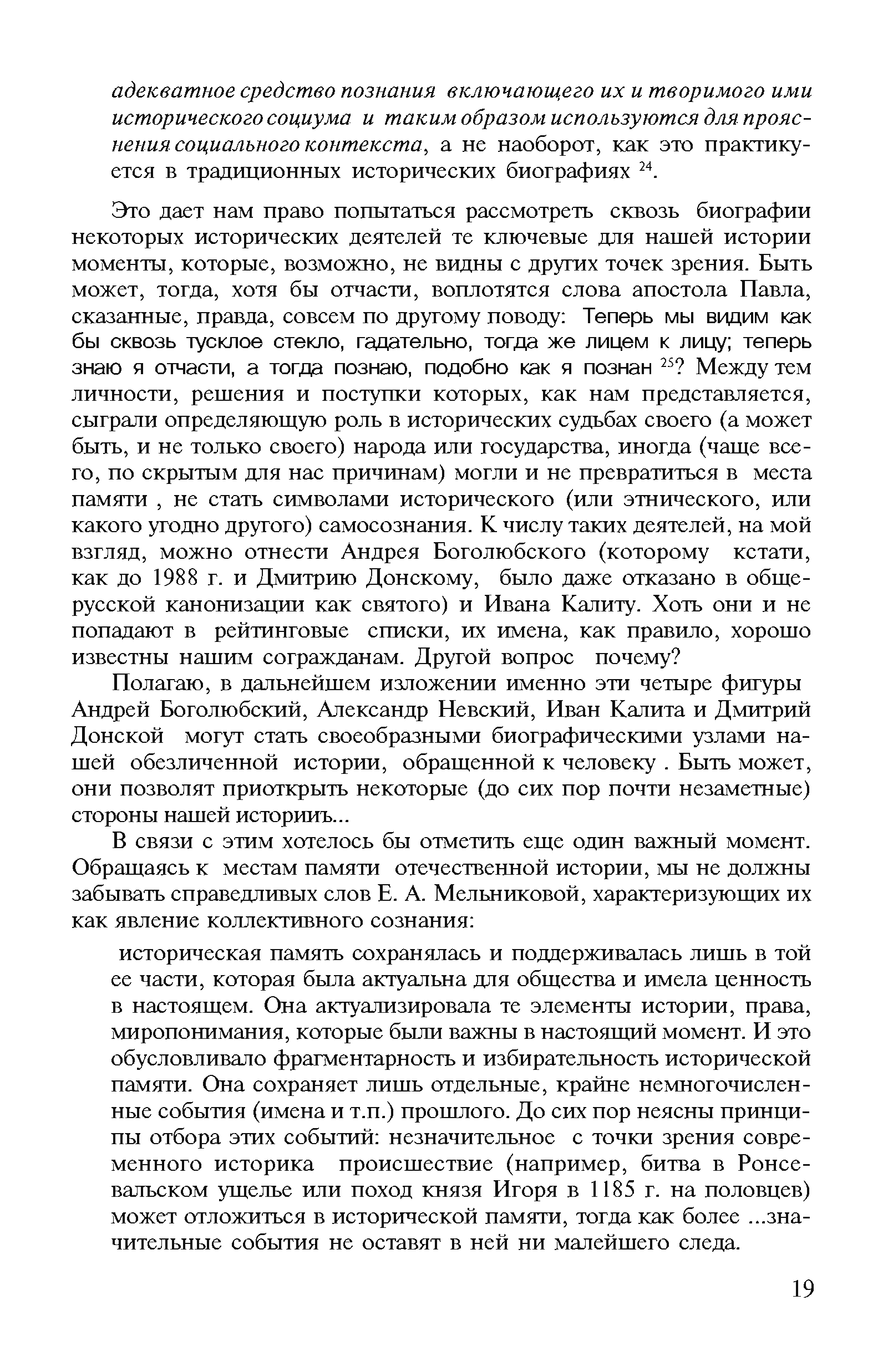 адекватное средство познания включающего их и творимого ими исторического социума и таким образом используются для прояснения социального контекста, а не наоборот, как это практикуется в традиционных исторических биографиях $^{24}$.

Это дает нам право попытаться рассмотреть сквозь биографии некоторых исторических деятелей те ключевые для нашей истории моменты, которые, возможно, не видны с других точек зрения. Быть может, тогда, хотя бы отчасти, воплотятся слова апостола Павла, сказанные, правда, совсем по другому поводу: Теперь мы видим как бы сквозь тусклое стекло, гадательно, тогда же лицем к лицу; теперь знаю я отчасти, а тогда познаю, подобно как я познан $^{25}$? Между тем личности, решения и поступки которых, как нам представляется, сыграли определяющую роль в исторических судьбах своего (а может быть, и не только своего) народа или государства, иногда (чаще всего, по скрытым для нас причинам) могли и не превратиться в места памяти , не стать символами исторического (или этнического, или какого угодно другого) самосознания. К числу таких деятелей, на мой взгляд, можно отнести Андрея Боголюбского (которому кстати, как до 1988 г. и Дмитрию Донскому, было даже отказано в общерусской канонизации как святого) и Ивана Калиту. Хоть они и не попадают в рейтинговые списки, их имена, как правило, хорошо известны нашим согражданам. Другой вопрос почему?

Полагаю, в дальнейшем изложении именно эти четыре фигуры Андрей Боголюбский, Александр Невский, Иван Калита и Дмитрий Донской могут стать своеобразными биографическими узлами нашей обезличенной истории, обращенной к человеку . Быть может, они позволят приоткрыть некоторые (до сих пор почти незаметные) стороны нашей историиъ...

В связи с этим хотелось бы отметить еще один важный момент. Обращаясь к местам памяти отечественной истории, мы не должны забывать справедливых слов Е. А. Мельниковой, характеризующих их как явление коллективного сознания:

историческая память сохранялась и поддерживалась лишь в той ее части, которая была актуальна для общества и имела ценность в настоящем. Она актуализировала те элементы истории, права, миропонимания, которые были важны в настоящий момент. И это обусловливало фрагментарность и избирательность исторической памяти. Она сохраняет лишь отдельные, крайне немногочисленные события (имена и т.п.) прошлого. До сих пор неясны принципы отбора этих событий: незначительное с точки зрения современного историка происшествие (например, битва в Ронсевальском ущелье или поход князя Игоря в 1185 г. на половцев) может отложиться в исторической памяти, тогда как более ...значительные события не оставят в ней ни малейшего следа.

19